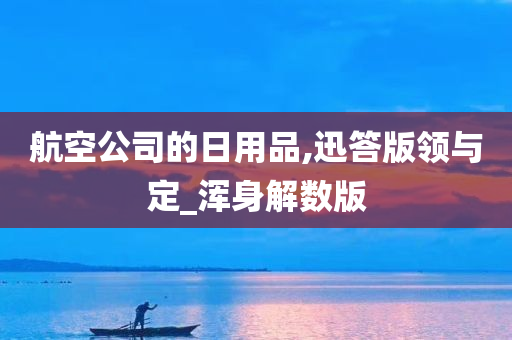 航空公司的日用品,迅答版领与定_浑身解数版